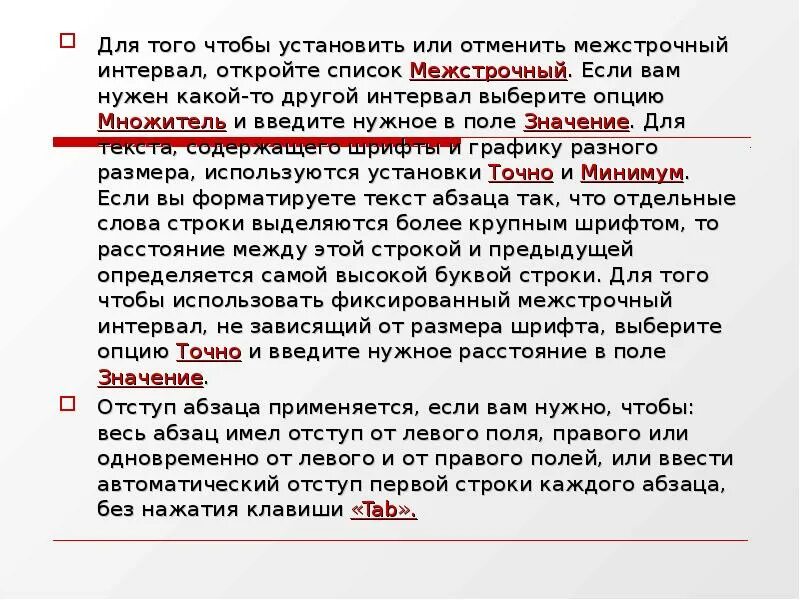 Для того чтобы установить или отменить межстрочный интервал, откройте список Межстрочный. Если вам нужен какой-то другой интервал выберите опцию Множитель и введите нужное в поле Значение. Для текста, содержащего шрифты и графику разного размера, используются установки Точно и Минимум. Если вы форматируете текст абзаца так, что отдельные слова строки выделяются более крупным шрифтом, то расстояние между этой строкой и предыдущей определяется самой высокой буквой строки. Для того чтобы использовать фиксированный межстрочный интервал, не зависящий от размера шрифта, выберите опцию Точно и введите нужное расстояние в поле Значение.

Отступ абзаца применяется, если вам нужно, чтобы: весь абзац имел отступ от левого поля, правого или одновременно от левого и от правого полей, или ввести автоматический отступ первой строки каждого абзаца, без нажатия клавиши «Tab».